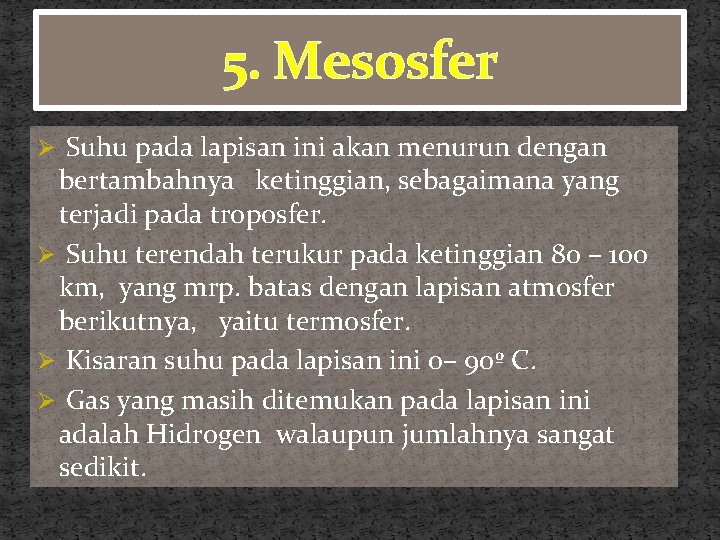 5. Mesosfer

➢ Suhu pada lapisan ini akan menurun dengan bertambahnya ketinggian, sebagaimana yang terjadi pada troposfer.

➢ Suhu terendah terukur pada ketinggian 80 – 100 km, yang mrp. batas dengan lapisan atmosfer berikutnya, yaitu termosfer.

➢ Kisaran suhu pada lapisan ini 0– 90º C.

➢ Gas yang masih ditemukan pada lapisan ini adalah Hidrogen walaupun jumlahnya sangat sedikit.